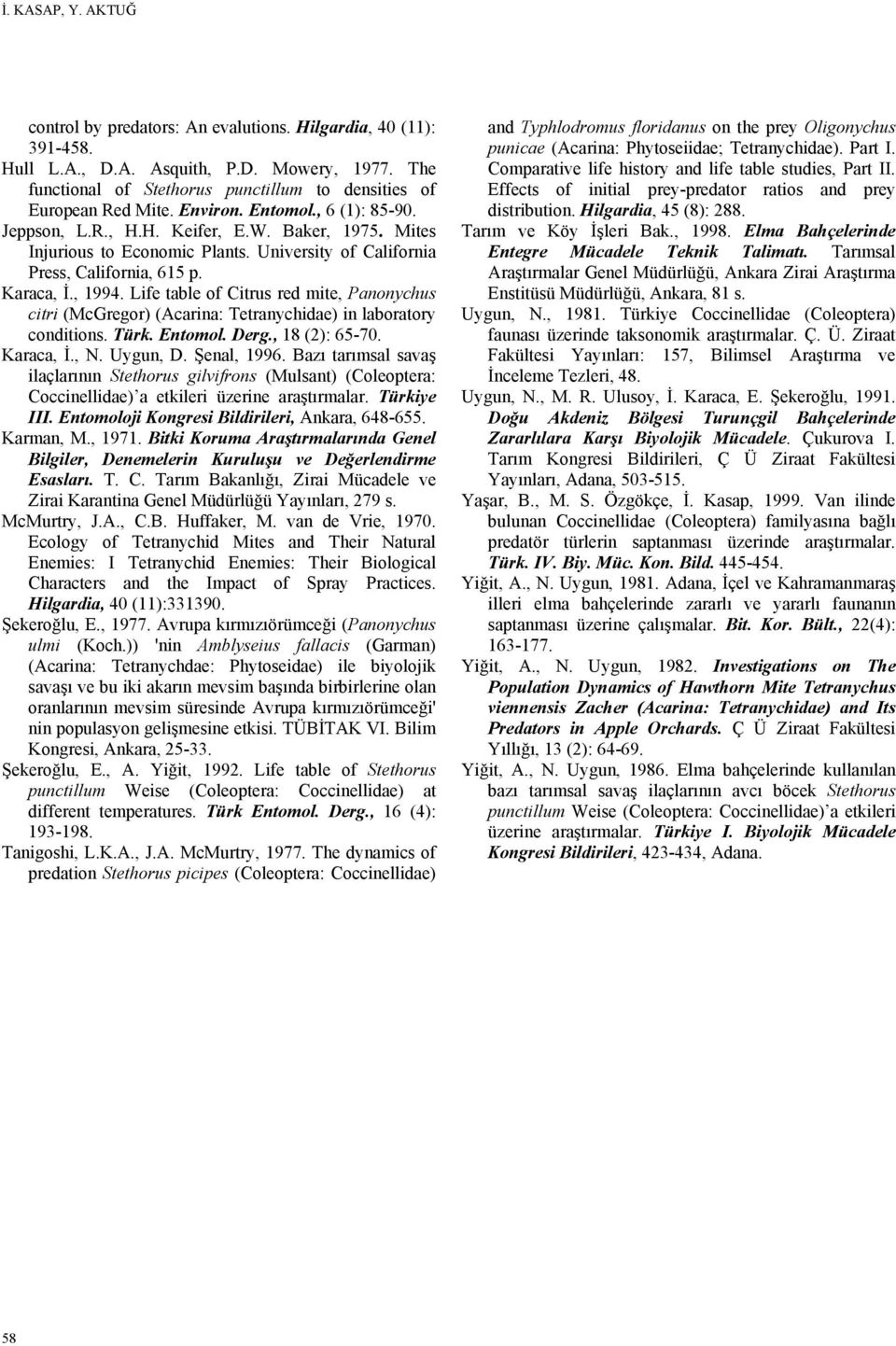 İ. KASAP, Y. AKTUĞ

control by predators: An evalutions. Hilgardia, 40 (11): 391-458.

Hull L.A., D.A. Asquith, P.D. Mowery, 1977. The functional of Stethorus punctillum to densities of European Red Mite. Environ. Entomol., 6 (1): 85-90.

Jeppson, L.R., H.H. Keifer, E.W. Baker, 1975. Mites Injurious to Economic Plants. University of California Press, California, 615 p.

Karaca, İ., 1994. Life table of Citrus red mite, Panonychus citri (McGregor) (Acarina: Tetranychidae) in laboratory conditions. Türk. Entomol. Derg., 18 (2): 65-70.

Karaca, İ., N. Uygun, D. Şenal, 1996. Bazı tarımsal savaş ilaçlarının Stethorus gilvifrons (Mulsant) (Coleoptera: Coccinellidae)'a etkileri üzerine araştırmalar. Türkiye III. Entomoloji Kongresi Bildirileri, Ankara, 648-655.

Karman, M., 1971. Bitki Koruma Araştırmalarında Genel Bilgiler, Denemelerin Kuruluşu ve Değerlendirme Esasları. T. C. Tarım Bakanlığı, Zirai Mücadele ve Zirai Karantina Genel Müdürlüğü Yayınları, 279 s.

McMurtry, J.A., C.B. Huffaker, M. van de Vrie, 1970. Ecology of Tetranychid Mites and Their Natural Enemies: I Tetranychid Enemies: Their Biological Characters and the Impact of Spray Practices. Hilgardia, 40 (11):331390.

Şekeroğlu, E., 1977. Avrupa kırmızıörümceği (Panonychus ulmi (Koch.)) 'nin Amblyseius fallacis (Garman) (Acarina: Tetranychdae: Phytoseidae) ile biyolojik savaşı ve bu iki akarın mevsim başında birbirlerine olan oranlarının mevsim süresinde Avrupa kırmızıörümceği' nin populasyon gelişmesine etkisi. TÜBİTAK VI. Bilim Kongresi, Ankara, 25-33.

Şekeroğlu, E., A. Yiğit, 1992. Life table of Stethorus punctillum Weise (Coleoptera: Coccinellidae) at different temperatures. Türk Entomol. Derg., 16 (4): 193-198.

Tanigoshi, L.K.A., J.A. McMurtry, 1977. The dynamics of predation Stethorus picipes (Coleoptera: Coccinellidae) and Typhlodromus floridanus on the prey Oligonychus punicae (Acarina: Phytoseiidae; Tetranychidae). Part I. Comparative life history and life table studies, Part II. Effects of initial prey-predator ratios and prey distribution. Hilgardia, 45 (8): 288.

Tarım ve Köy İşleri Bak., 1998. Elma Bahçelerinde Entegre Mücadele Teknik Talimatı. Tarımsal Araştırmalar Genel Müdürlüğü, Ankara Zirai Araştırma Enstitüsü Müdürlüğü, Ankara, 81 s.

Uygun, N., 1981. Türkiye Coccinellidae (Coleoptera) faunası üzerinde taksonomik araştırmalar. Ç. Ü. Ziraat Fakültesi Yayınları: 157, Bilimsel Araştırma ve İnceleme Tezleri, 48.

Uygun, N., M. R. Ulusoy, İ. Karaca, E. Şekeroğlu, 1991. Doğu Akdeniz Bölgesi Turunçgil Bahçelerinde Zararlılara Karşı Biyolojik Mücadele. Çukurova I. Tarım Kongresi Bildirileri, Ç Ü Ziraat Fakültesi Yayınları, Adana, 503-515.

Yaşar, B., M. S. Özgökçe, İ. Kasap, 1999. Van ilinde bulunan Coccinellidae (Coleoptera) familyasına bağlı predatör türlerin saptanması üzerinde araştırmalar. Türk. IV. Biy. Müc. Kon. Bild. 445-454.

Yiğit, A., N. Uygun, 1981. Adana, İçel ve Kahramanmaraş illeri elma bahçelerinde zararlı ve yararlı faunanın saptanması üzerine çalışmalar. Bit. Kor. Bült., 22(4): 163-177.

Yiğit, A., N. Uygun, 1982. Investigations on The Population Dynamics of Hawthorn Mite Tetranychus viennensis Zacher (Acarina: Tetranychidae) and Its Predators in Apple Orchards. Ç Ü Ziraat Fakültesi Yıllığı, 13 (2): 64-69.

Yiğit, A., N. Uygun, 1986. Elma bahçelerinde kullanılan bazı tarımsal savaş ilaçlarının avcı böcek Stethorus punctillum Weise (Coleoptera: Coccinellidae)'a etkileri üzerine araştırmalar. Türkiye I. Biyolojik Mücadele Kongresi Bildirileri, 423-434, Adana.

58